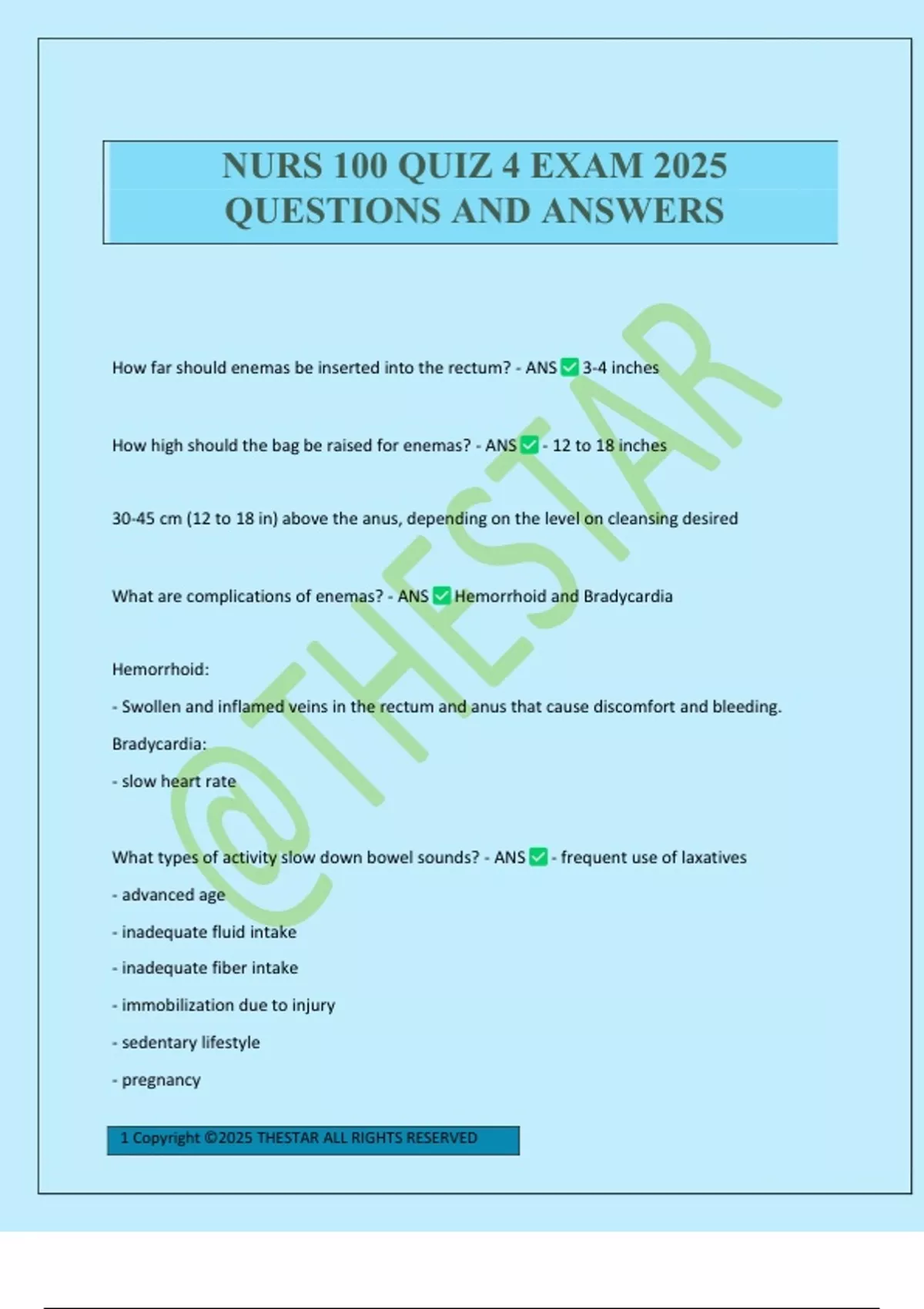 NURS 100 QUIZ 4 EXAM 2025 QUESTIONS AND ANSWERS

How far should enemas be inserted into the rectum? - ANS ✅ 3-4 inches

How high should the bag be raised for enemas? - ANS ✅ - 12 to 18 inches

30-45 cm (12 to 18 in) above the anus, depending on the level on cleansing desired

What are complications of enemas? - ANS ✅ Hemorrhoid and Bradycardia

Hemorrhoid:

- Swollen and inflamed veins in the rectum and anus that cause discomfort and bleeding.

Bradycardia:

- slow heart rate

What types of activity slow down bowel sounds? - ANS ✅ - frequent use of laxatives

- advanced age

- inadequate fluid intake

- inadequate fiber intake

- immobilization due to injury

- sedentary lifestyle

- pregnancy

1 Copyright ©2025 THESTAR ALL RIGHTS RESERVED

@THESTAR